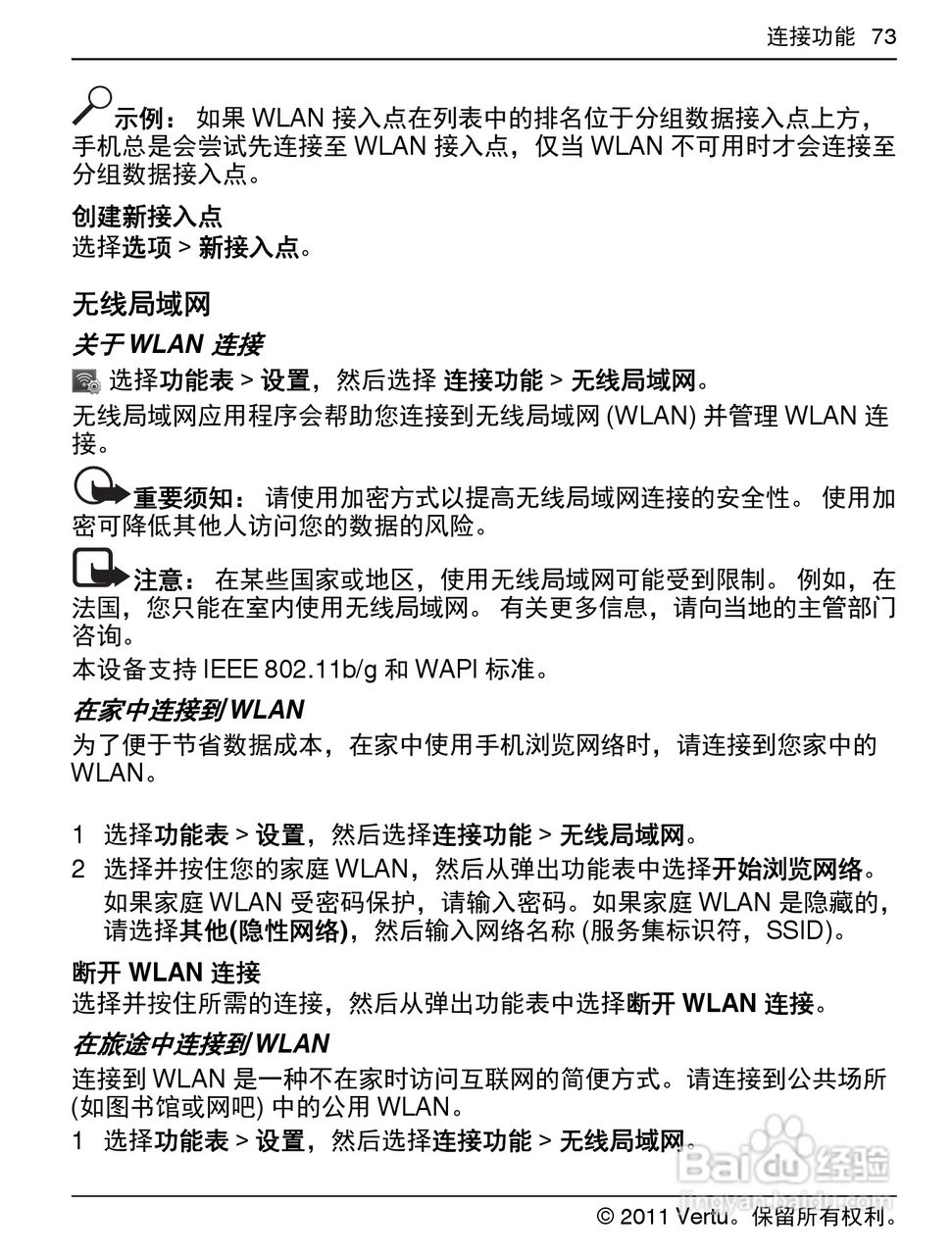 连接功能 73

示例： 如果 WLAN 接入点在列表中的排名位于分组数据接入点上方，手机总是会尝试先连接至 WLAN 接入点，仅当 WLAN 不可用时才会连接至分组数据接入点。

创建新接入点
选择选项 > 新接入点。

无线局域网

关于 WLAN 连接

选择功能表 > 设置，然后选择 连接功能 > 无线局域网。

无线局域网应用程序会帮助您连接到无线局域网 (WLAN) 并管理 WLAN 连接。

重要须知： 请使用加密方式以提高无线局域网连接的安全性。 使用加密可降低其他人访问您的数据的风险。

注意： 在某些国家或地区，使用无线局域网可能受到限制。 例如，在法国，您只能在室内使用无线局域网。 有关更多信息，请向当地的主管部门咨询。

本设备支持 IEEE 802.11b/g 和 WAPI 标准。

在家中连接到 WLAN

为了便于节省数据成本，在家中使用手机浏览网络时，请连接到您家中的 WLAN。

1 选择功能表 > 设置，然后选择连接功能 > 无线局域网。
2 选择并按住您的家庭 WLAN，然后从弹出功能表中选择开始浏览网络。
如果家庭 WLAN 受密码保护，请输入密码。如果家庭 WLAN 是隐藏的，请选择其他(隐性网络)，然后输入网络名称 (服务集标识符，SSID)。

断开 WLAN 连接
选择并按住所需的连接，然后从弹出功能表中选择断开 WLAN 连接。

在旅途中连接到 WLAN

连接到 WLAN 是一种不在家时访问互联网的简便方式。请连接到公共场所 (如图书馆或网吧) 中的公用 WLAN。

1 选择功能表 > 设置，然后选择连接功能 > 无线局域网。

Baidu 经验
jingyan.baidu.com

© 2011 Vertu。保留所有权利。